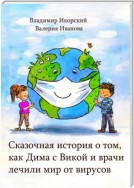 Владимир Икорский
Валерия Иванова

Сказочная история о том, как Дима с Викой и врачи лечили мир от вирусов